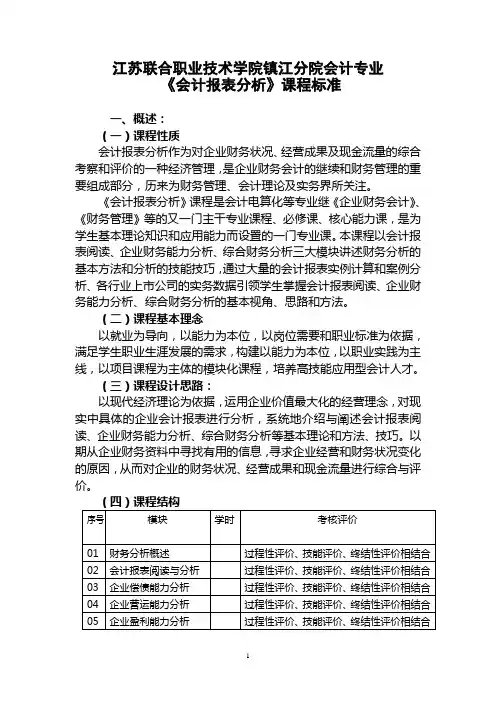 江苏联合职业技术学院镇江分院会计专业
《会计报表分析》课程标准

一、概述：

（一）课程性质

会计报表分析作为对企业财务状况、经营成果及现金流量的综合考察和评价的一种经济管理，是企业财务会计的继续和财务管理的重要组成部分，历来为财务管理、会计理论及实务界所关注。

《会计报表分析》课程是会计电算化等专业继《企业财务会计》、《财务管理》等的又一门主干专业课程、必修课、核心能力课，是为学生基本理论知识和应用能力而设置的一门专业课。本课程以会计报表阅读、企业财务能力分析、综合财务分析三大模块讲述财务分析的基本方法和分析的技能技巧，通过大量的会计报表实例计算和案例分析、各行业上市公司的实务数据引领学生掌握会计报表阅读、企业财务能力分析、综合财务分析的基本视角、思路和方法。

（二）课程基本理念

以就业为导向，以能力为本位，以岗位需要和职业标准为依据，满足学生职业生涯发展的需求，构建以能力为本位，以职业实践为主线，以项目课程为主体的模块化课程，培养高技能应用型会计人才。

（三）课程设计思路：

以现代经济理论为依据，运用企业价值最大化的经营理念，对现实中具体的企业会计报表进行分析，系统地介绍与阐述会计报表阅读、企业财务能力分析、综合财务分析等基本理论和方法、技巧。以期从企业财务资料中寻找有用的信息，寻求企业经营和财务状况变化的原因，从而对企业的财务状况、经营成果和现金流量进行综合与评价。

（四）课程结构

| 序号 | 模块 | 学时 | 考核评价 |
|---|---|---|---|
| 01 | 财务分析概述 | | 过程性评价、技能评价、终结性评价相结合 |
| 02 | 会计报表阅读与分析 | | 过程性评价、技能评价、终结性评价相结合 |
| 03 | 企业偿债能力分析 | | 过程性评价、技能评价、终结性评价相结合 |
| 04 | 企业营运能力分析 | | 过程性评价、技能评价、终结性评价相结合 |
| 05 | 企业盈利能力分析 | | 过程性评价、技能评价、终结性评价相结合 |

1